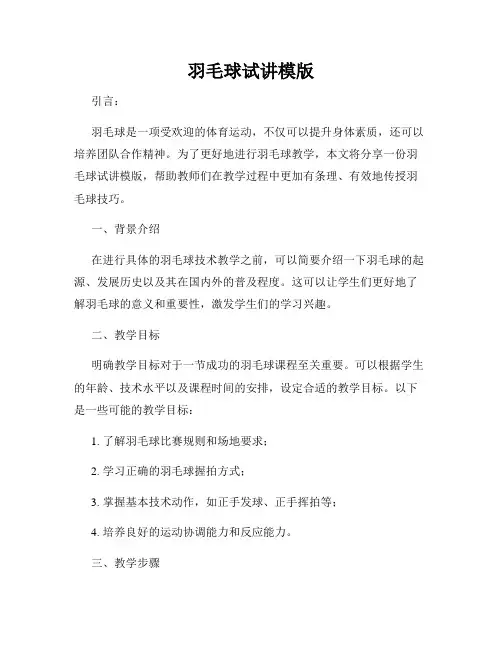 羽毛球试讲模版

引言：

羽毛球是一项受欢迎的体育运动，不仅可以提升身体素质，还可以培养团队合作精神。为了更好地进行羽毛球教学，本文将分享一份羽毛球试讲模版，帮助教师们在教学过程中更加有条理、有效地传授羽毛球技巧。

一、背景介绍

在进行具体的羽毛球技术教学之前，可以简要介绍一下羽毛球的起源、发展历史以及其在国内外的普及程度。这可以让学生们更好地了解羽毛球的意义和重要性，激发学生们的学习兴趣。

二、教学目标

明确教学目标对于一节成功的羽毛球课程至关重要。可以根据学生的年龄、技术水平以及课程时间的安排，设定合适的教学目标。以下是一些可能的教学目标：

1. 了解羽毛球比赛规则和场地要求；

2. 学习正确的羽毛球握拍方式；

3. 掌握基本技术动作，如正手发球、正手挥拍等；

4. 培养良好的运动协调能力和反应能力。

三、教学步骤